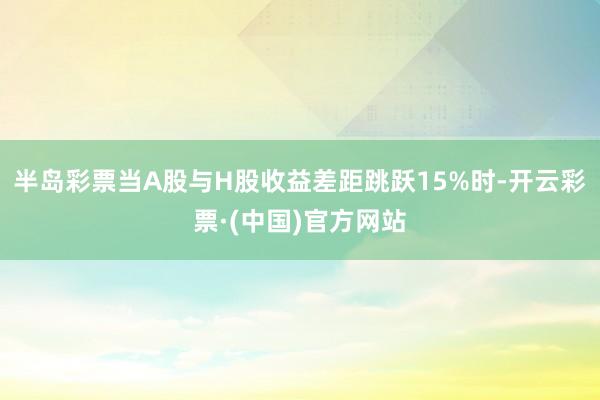 半岛彩票当A股与H股收益差距跳跃15%时-开云彩票·(中国)官方网站